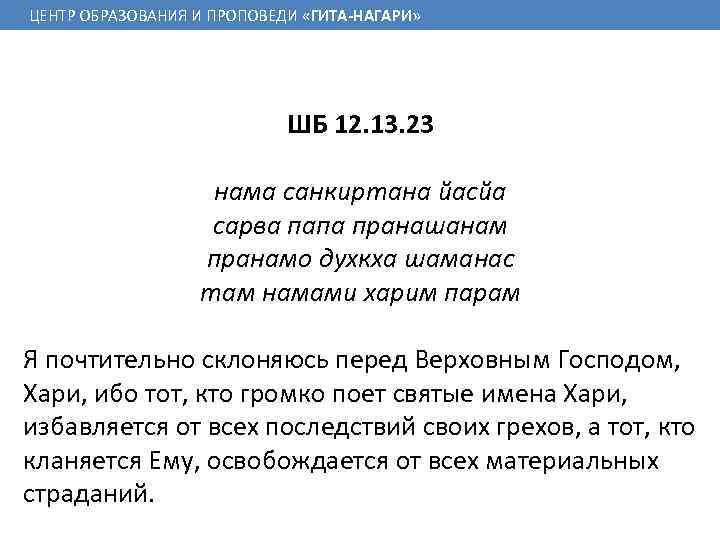 ЦЕНТР ОБРАЗОВАНИЯ И ПРОПОВЕДИ «ГИТА-НАГАРИ»

ШБ 12.13.23

нама санкиртана йасйа
сарва папа пранашанам
пранамо духкха шаманас
там намами харим парам

Я почтительно склоняюсь перед Верховным Господом, Хари, ибо тот, кто громко поет святые имена Хари, избавляется от всех последствий своих грехов, а тот, кто кланяется Ему, освобождается от всех материальных страданий.